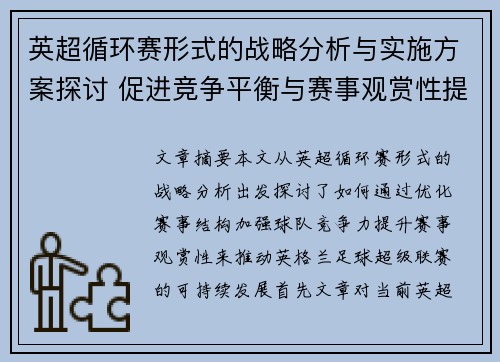 英超循环赛形式的战略分析与实施方案探讨 促进竞争平衡与赛事观赏性提

文章摘要本文从英超循环赛形式的战略分析出发探讨了如何通过优化赛事结构加强球队竞争力提升赛事观赏性来推动英格兰足球超级联赛的可持续发展首先文章对当前英超